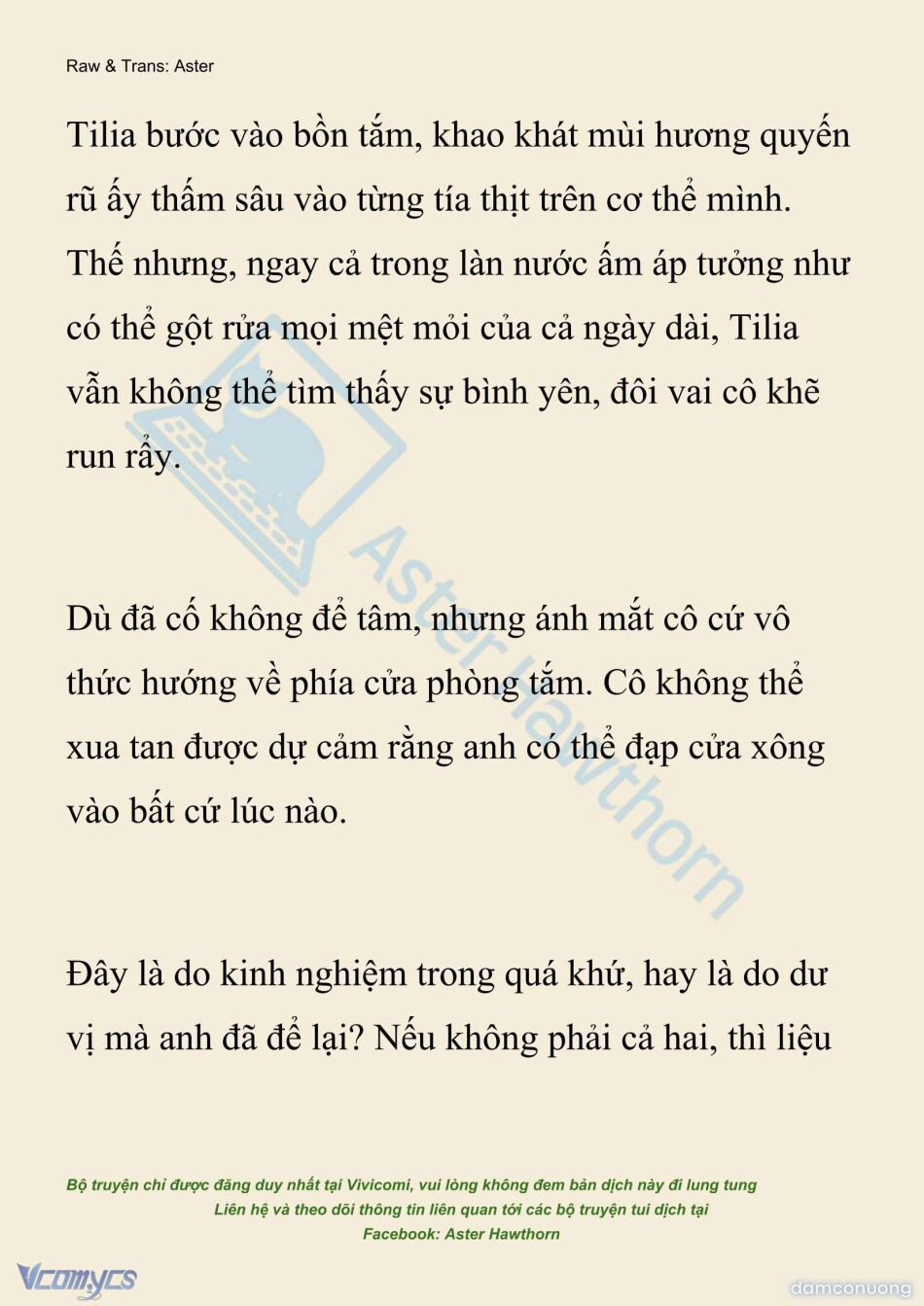 Raw & Trans: Aster

Tilia bước vào bồn tắm, khao khát mùi hương quyến rũ ấy thấm sâu vào từng tía thịt trên cơ thể mình. Thế nhưng, ngay cả trong làn nước ấm áp tưởng như có thể gột rửa mọi mệt mỏi của cả ngày dài, Tilia vẫn không thể tìm thấy sự bình yên, đôi vai cô khẽ run rẩy.

Dù đã cố không để tâm, nhưng ánh mắt cô cứ vô thức hướng về phía cửa phòng tắm. Cô không thể xua tan được dự cảm rằng anh có thể đạp cửa xông vào bất cứ lúc nào.

Đây là do kinh nghiệm trong quá khứ, hay là do dư vị mà anh đã để lại? Nếu không phải cả hai, thì liệu

Aster Hawthorn

Bộ truyện chỉ được đăng duy nhất tại Vivicomi, vui lòng không đem bản dịch này đi lung tung
Liên hệ và theo dõi thông tin liên quan tới các bộ truyện tui dịch tại
Facebook: Aster Hawthorn

Vcomycs

damconuong